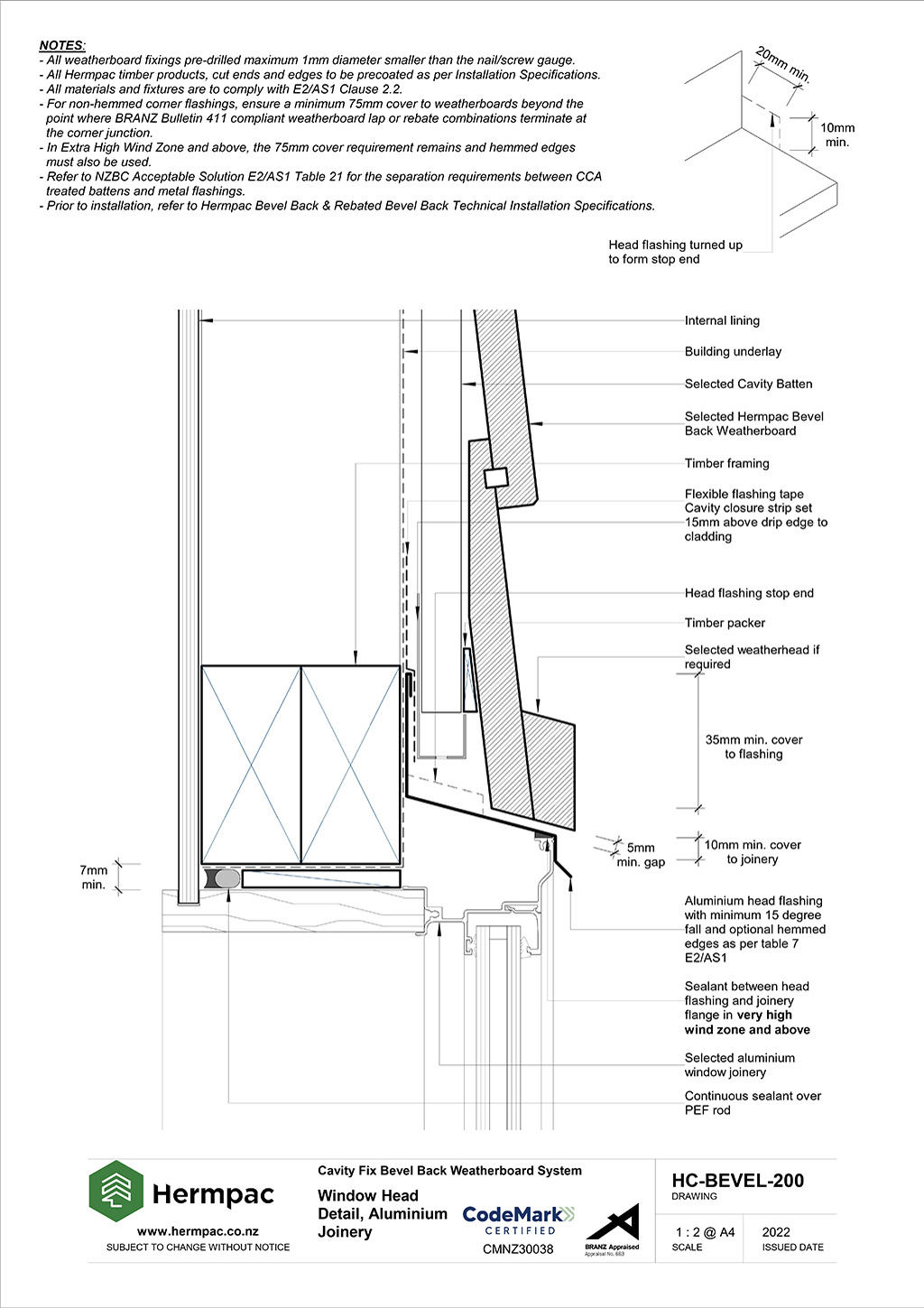 NOTES:
- All weatherboard fixings pre-drilled maximum 1mm diameter smaller than the nail/screw gauge.
- All Hermpac timber products, cut ends and edges to be precoated as per Installation Specifications.
- All materials and fixtures are to comply with E2/AS1 Clause 2.2.
- For non-hemmed corner flashings, ensure a minimum 75mm cover to weatherboards beyond the point where BRANZ Bulletin 411 compliant weatherboard lap or rebate combinations terminate at the corner junction.
- In Extra High Wind Zone and above, the 75mm cover requirement remains and hemmed edges must also be used.
- Refer to NZBC Acceptable Solution E2/AS1 Table 21 for the separation requirements between CCA treated battens and metal flashings.
- Prior to installation, refer to Hermpac Bevel Back & Rebated Bevel Back Technical Installation Specifications.

20mm min.
10mm min.
Head flashing turned up to form stop end

Internal lining
Building underlay
Selected Cavity Batten
Selected Hermpac Bevel Back Weatherboard
Timber framing
Flexible flashing tape Cavity closure strip set 15mm above drip edge to cladding
Head flashing stop end
Timber packer
Selected weatherhead if required
35mm min. cover to flashing
5mm min. gap
10mm min. cover to joinery
7mm min.
Aluminium head flashing with minimum 15 degree fall and optional hemmed edges as per table 7 E2/AS1
Sealant between head flashing and joinery flange in very high wind zone and above
Selected aluminium window joinery
Continuous sealant over PEF rod

Hermpac
www.hermpac.co.nz
SUBJECT TO CHANGE WITHOUT NOTICE
Cavity Fix Bevel Back Weatherboard System
Window Head Detail, Aluminium Joinery
CodeMark CERTIFIED
CMNZ30038
BRANZ Appraised
Appraisal No. 663
HC-BEVEL-200
DRAWING
1 : 2 @ A4
SCALE
2022
ISSUED DATE